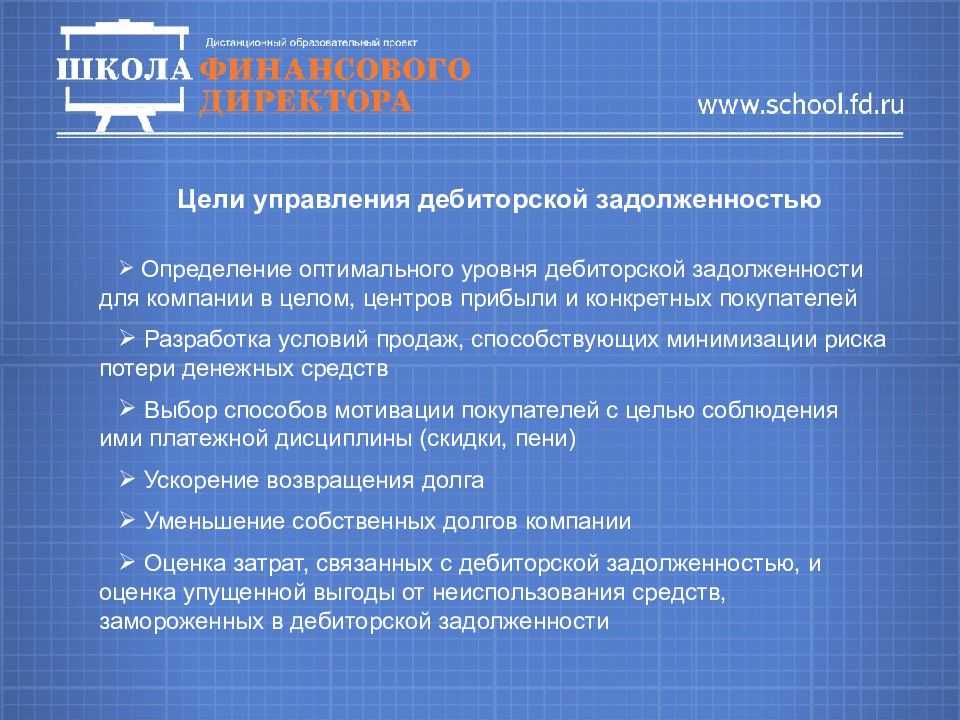 Дистанционный образовательный проект
ШКОЛА ФИНАНСОВОГО ДИРЕКТОРА

www.school.fd.ru

Цели управления дебиторской задолженностью

➢ Определение оптимального уровня дебиторской задолженности для компании в целом, центров прибыли и конкретных покупателей

➢ Разработка условий продаж, способствующих минимизации риска потери денежных средств

➢ Выбор способов мотивации покупателей с целью соблюдения ими платежной дисциплины (скидки, пени)

➢ Ускорение возвращения долга

➢ Уменьшение собственных долгов компании

➢ Оценка затрат, связанных с дебиторской задолженностью, и оценка упущенной выгоды от неиспользования средств, замороженных в дебиторской задолженности